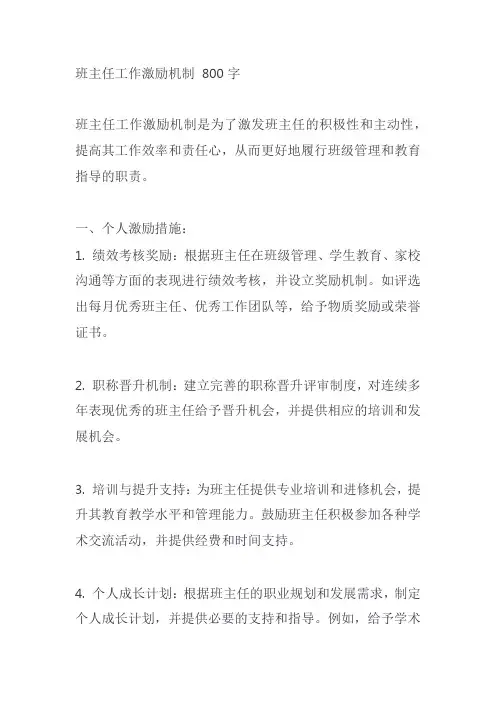 班主任工作激励机制 800 字

班主任工作激励机制是为了激发班主任的积极性和主动性，提高其工作效率和责任心，从而更好地履行班级管理和教育指导的职责。

一、个人激励措施：

1. 绩效考核奖励：根据班主任在班级管理、学生教育、家校沟通等方面的表现进行绩效考核，并设立奖励机制。如评选出每月优秀班主任、优秀工作团队等，给予物质奖励或荣誉证书。

2. 职称晋升机制：建立完善的职称晋升评审制度，对连续多年表现优秀的班主任给予晋升机会，并提供相应的培训和发展机会。

3. 培训与提升支持：为班主任提供专业培训和进修机会，提升其教育教学水平和管理能力。鼓励班主任积极参加各种学术交流活动，并提供经费和时间支持。

4. 个人成长计划：根据班主任的职业规划和发展需求，制定个人成长计划，并提供必要的支持和指导。例如，给予学术